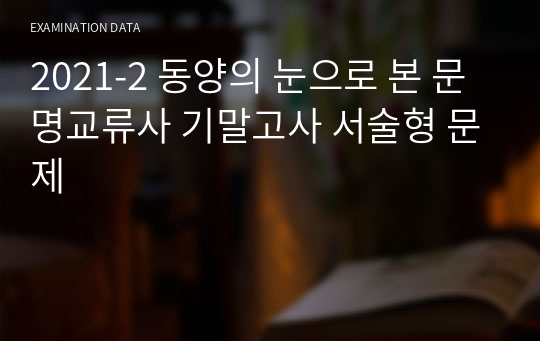 EXAMINATION DATA

2021-2 동양의 눈으로 본 문명교류사 기말고사 서술형 문제